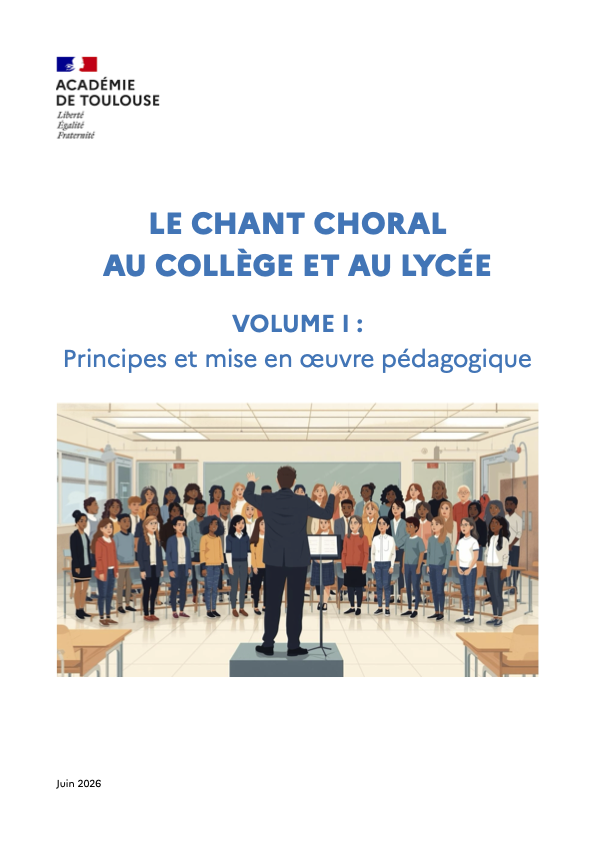 ACADÉMIE
DE TOULOUSE
Liberté
Égalité
Fraternité

LE CHANT CHORAL
AU COLLÈGE ET AU LYCÉE

VOLUME I :
Principes et mise en œuvre pédagogique

Juin 2026